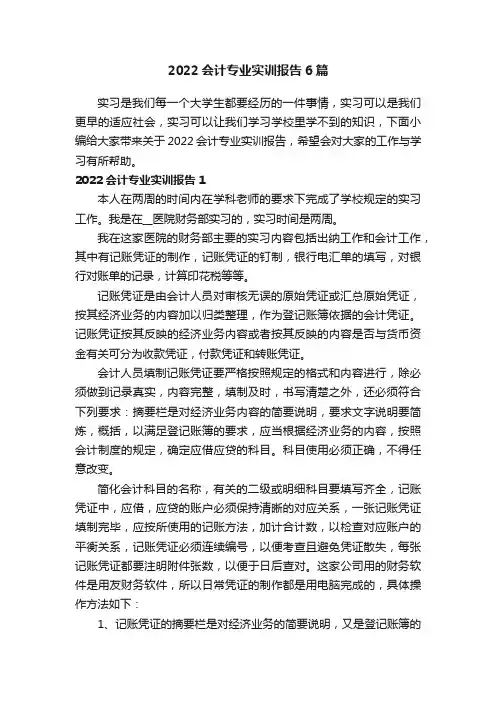 2022 会计专业实训报告 6 篇

实习是我们每一个大学生都要经历的一件事情，实习可以是我们更早的适应社会，实习可以让我们学习学校里学不到的知识，下面小编给大家带来关于 2022 会计专业实训报告，希望会对大家的工作与学习有所帮助。

2022 会计专业实训报告 1

本人在两周的时间内在学科老师的要求下完成了学校规定的实习工作。我是在__医院财务部实习的，实习时间是两周。

我在这家医院的财务部主要的实习内容包括出纳工作和会计工作，其中有记账凭证的制作，记账凭证的钉制，银行电汇单的填写，对银行对账单的记录，计算印花税等等。

记账凭证是由会计人员对审核无误的原始凭证或汇总原始凭证，按其经济业务的内容加以归类整理，作为登记账簿依据的会计凭证。记账凭证按其反映的经济业务内容或者按其反映的内容是否与货币资金有关可分为收款凭证，付款凭证和转账凭证。

会计人员填制记账凭证要严格按照规定的格式和内容进行，除必须做到记录真实，内容完整，填制及时，书写清楚之外，还必须符合下列要求：摘要栏是对经济业务内容的简要说明，要求文字说明要简炼，概括，以满足登记账簿的要求，应当根据经济业务的内容，按照会计制度的规定，确定应借应贷的科目。科目使用必须正确，不得任意改变。

简化会计科目的名称，有关的二级或明细科目要填写齐全，记账凭证中，应借，应贷的账户必须保持清晰的对应关系，一张记账凭证填制完毕，应按所使用的记账方法，加计合计数，以检查对应账户的平衡关系，记账凭证必须连续编号，以便考查且避免凭证散失，每张记账凭证都要注明附件张数，以便于日后查对。这家公司用的财务软件是用友财务软件，所以日常凭证的制作都是用电脑完成的，具体操作方法如下：

1、记账凭证的摘要栏是对经济业务的简要说明，又是登记账簿的